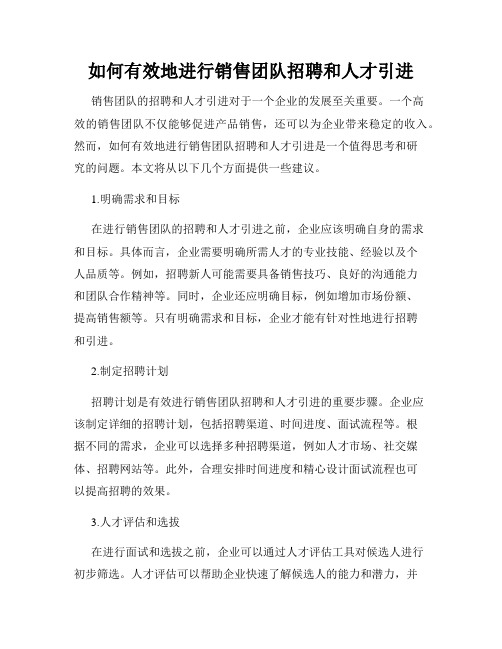 如何有效地进行销售团队招聘和人才引进

销售团队的招聘和人才引进对于一个企业的发展至关重要。一个高效的销售团队不仅能够促进产品销售，还可以为企业带来稳定的收入。然而，如何有效地进行销售团队招聘和人才引进是一个值得思考和研究的问题。本文将从以下几个方面提供一些建议。

1.明确需求和目标

在进行销售团队的招聘和人才引进之前，企业应该明确自身的需求和目标。具体而言，企业需要明确所需人才的专业技能、经验以及个人品质等。例如，招聘新人可能需要具备销售技巧、良好的沟通能力和团队合作精神等。同时，企业还应明确目标，例如增加市场份额、提高销售额等。只有明确需求和目标，企业才能有针对性地进行招聘和引进。

2.制定招聘计划

招聘计划是有效进行销售团队招聘和人才引进的重要步骤。企业应该制定详细的招聘计划，包括招聘渠道、时间进度、面试流程等。根据不同的需求，企业可以选择多种招聘渠道，例如人才市场、社交媒体、招聘网站等。此外，合理安排时间进度和精心设计面试流程也可以提高招聘的效果。

3.人才评估和选拔

在进行面试和选拔之前，企业可以通过人才评估工具对候选人进行初步筛选。人才评估可以帮助企业快速了解候选人的能力和潜力，并